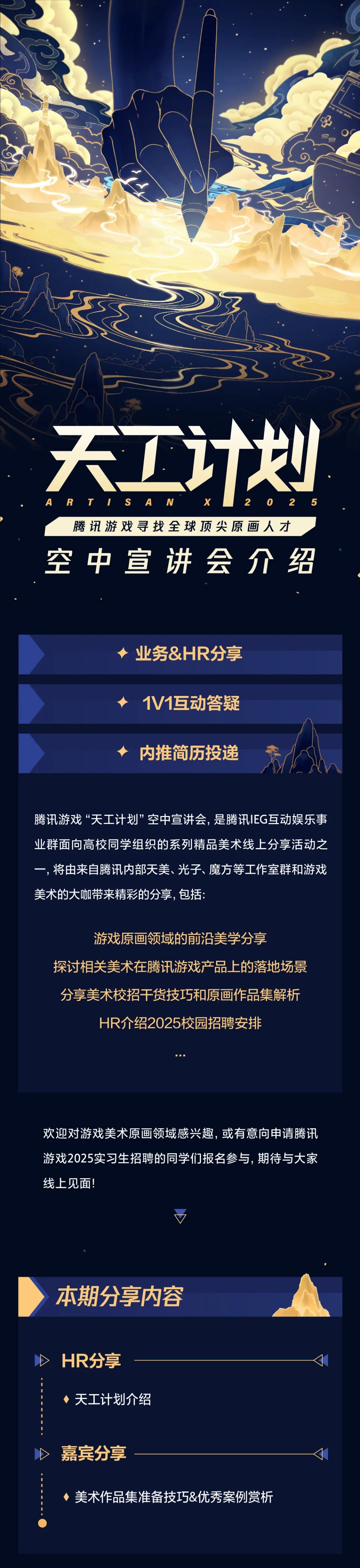 天工计划

ARTISAN X 2025

腾讯游戏寻找全球顶尖原画人才

空中宣讲会介绍

✦ 业务&HR分享

✦ 1V1互动答疑

✦ 内推简历投递

腾讯游戏“天工计划”空中宣讲会，是腾讯IEG互动娱乐事业群面向高校同学组织的系列精品美术线上分享活动之一，将由来自腾讯内部天美、光子、魔方等工作室群和游戏美术的大咖带来精彩的分享，包括：

游戏原画领域的前沿美学分享
探讨相关美术在腾讯游戏产品上的落地场景
分享美术校招干货技巧和原画作品集解析
HR介绍2025校园招聘安排
...

欢迎对游戏美术原画领域感兴趣，或有意向申请腾讯游戏2025实习生招聘的同学们报名参与，期待与大家线上见面！

本期分享内容

HR分享

♦ 天工计划介绍

嘉宾分享

♦ 美术作品集准备技巧&优秀案例赏析